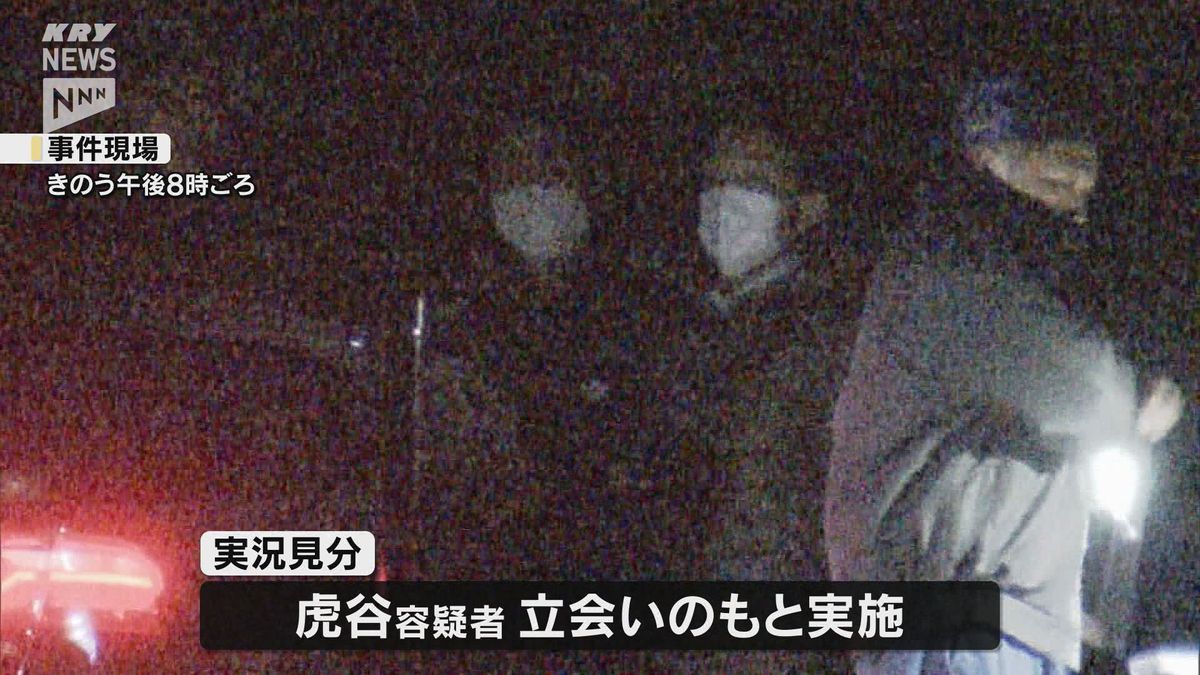 KRY
NEWS
NNN

事件現場
きのう午後8時ごろ

実況見分
虎谷容疑者 立会いのもと実施